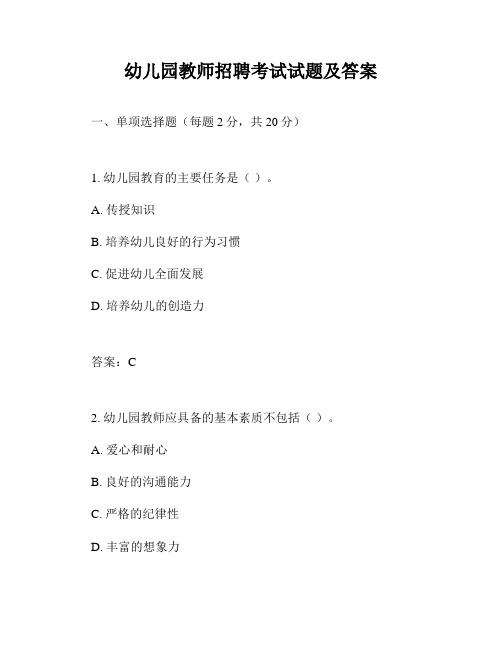 幼儿园教师招聘考试试题及答案

一、单项选择题（每题 2 分，共 20 分）

1. 幼儿园教育的主要任务是（ ）。

A. 传授知识

B. 培养幼儿良好的行为习惯

C. 促进幼儿全面发展

D. 培养幼儿的创造力

答案：C

2. 幼儿园教师应具备的基本素质不包括（ ）。

A. 爱心和耐心

B. 良好的沟通能力

C. 严格的纪律性

D. 丰富的想象力